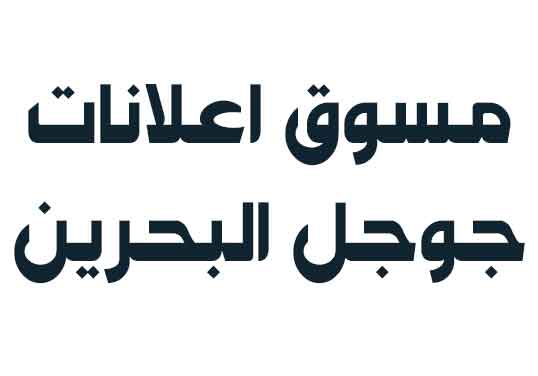 مسوق اعلانات
جوجل البحرين